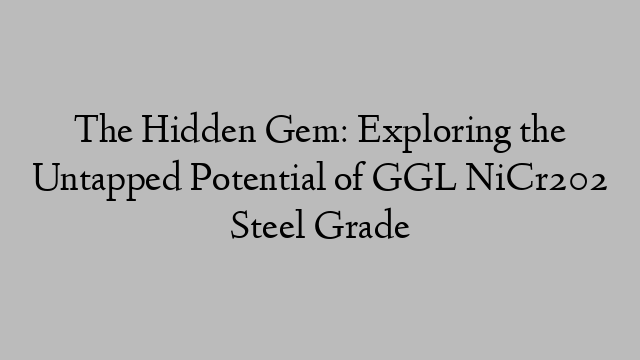 The Hidden Gem: Exploring the Untapped Potential of GGL NiCr202 Steel Grade